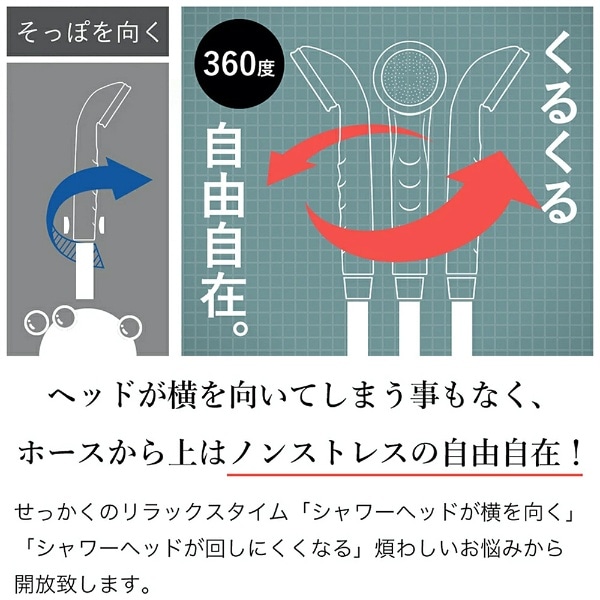 そっぽを向く

360度

自由自在。

くるくる

ヘッドが横を向いてしまう事もなく、

ホースから上はノンストレスの自由自在！

せっかくのリラックスタイム「シャワーヘッドが横を向く」「シャワーヘッドが回しにくくなる」煩わしいお悩みから開放致します。